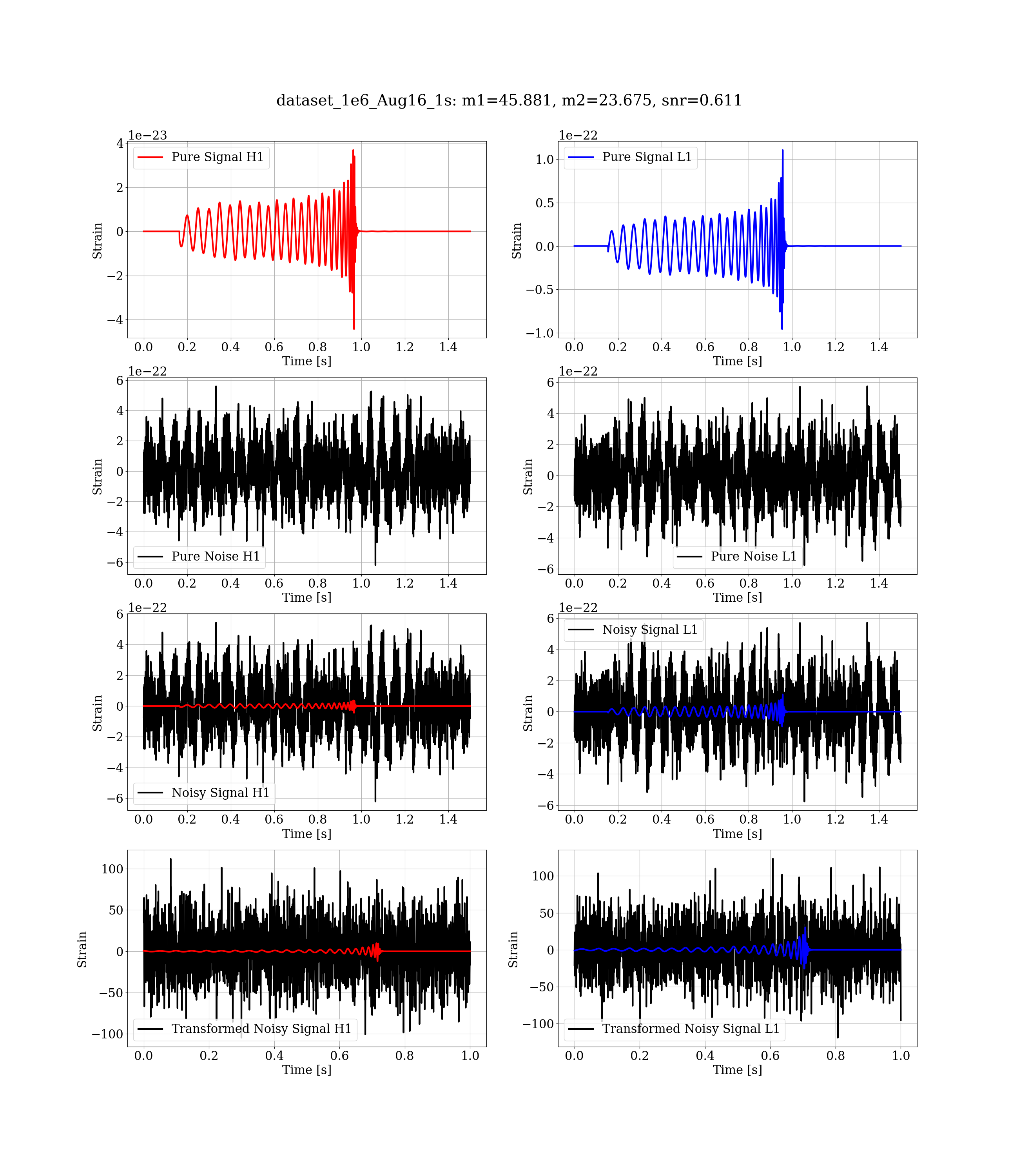 dataset_1e6_Aug16_1s: m1=45.881, m2=23.675, snr=0.611

1e−23
Pure Signal H1
4
2
0
−2
−4
Strain
0.0 0.2 0.4 0.6 0.8 1.0 1.2 1.4
Time [s]

1e−22
Pure Signal L1
1.0
0.5
0.0
−0.5
−1.0
Strain
0.0 0.2 0.4 0.6 0.8 1.0 1.2 1.4
Time [s]

1e−22
6
4
2
0
−2
−4
−6
Strain
Pure Noise H1
0.0 0.2 0.4 0.6 0.8 1.0 1.2 1.4
Time [s]

1e−22
6
4
2
0
−2
−4
−6
Strain
Pure Noise L1
0.0 0.2 0.4 0.6 0.8 1.0 1.2 1.4
Time [s]

1e−22
6
4
2
0
−2
−4
−6
Strain
Noisy Signal H1
0.0 0.2 0.4 0.6 0.8 1.0 1.2 1.4
Time [s]

1e−22
Noisy Signal L1
6
4
2
0
−2
−4
−6
Strain
0.0 0.2 0.4 0.6 0.8 1.0 1.2 1.4
Time [s]

100
50
0
−50
−100
Strain
Transformed Noisy Signal H1
0.0 0.2 0.4 0.6 0.8 1.0
Time [s]

100
50
0
−50
−100
Strain
Transformed Noisy Signal L1
0.0 0.2 0.4 0.6 0.8 1.0
Time [s]